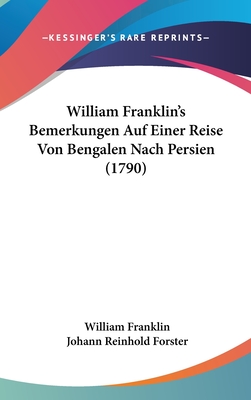 —KESSINGER'S RARE REPRINTS—

William Franklin's Bemerkungen Auf Einer Reise Von Bengalen Nach Persien (1790)

William Franklin
Johann Reinhold Forster